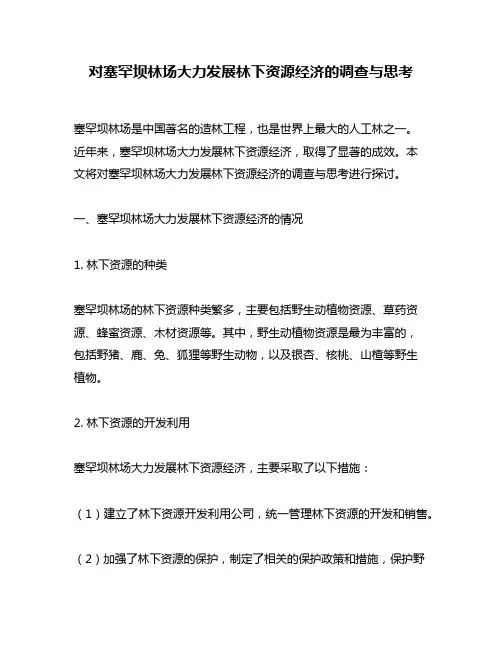 对塞罕坝林场大力发展林下资源经济的调查与思考

塞罕坝林场是中国著名的造林工程，也是世界上最大的人工林之一。近年来，塞罕坝林场大力发展林下资源经济，取得了显著的成效。本文将对塞罕坝林场大力发展林下资源经济的调查与思考进行探讨。

一、塞罕坝林场大力发展林下资源经济的情况

1. 林下资源的种类

塞罕坝林场的林下资源种类繁多，主要包括野生动植物资源、草药资源、蜂蜜资源、木材资源等。其中，野生动植物资源是最为丰富的，包括野猪、鹿、兔、狐狸等野生动物，以及银杏、核桃、山楂等野生植物。

2. 林下资源的开发利用

塞罕坝林场大力发展林下资源经济，主要采取了以下措施：

（1）建立了林下资源开发利用公司，统一管理林下资源的开发和销售。

（2）加强了林下资源的保护，制定了相关的保护政策和措施，保护野